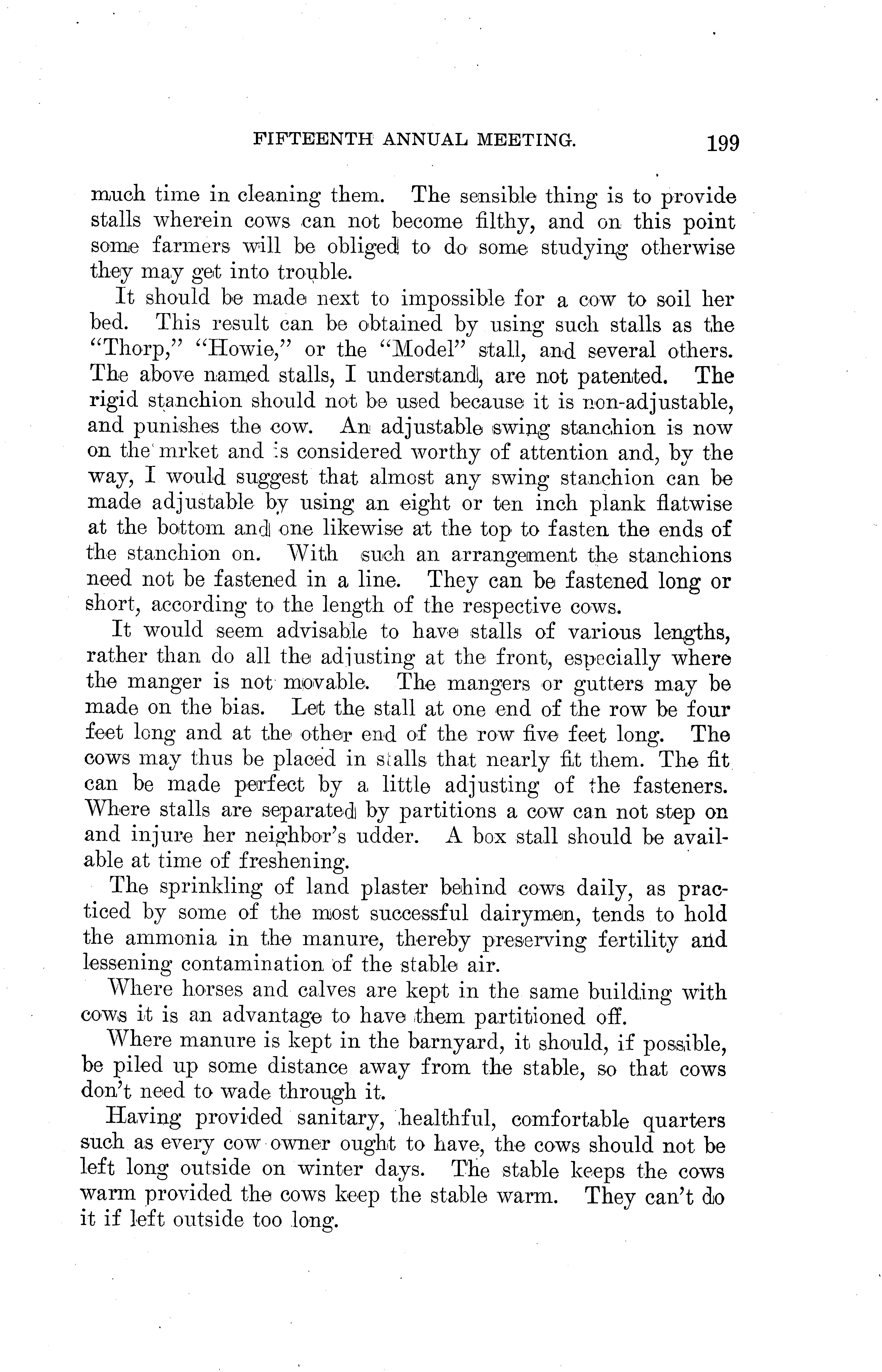 FIFTEENTH ANNUAL MEETING. 199

much time in cleaning them. The sensible thing is to provide stalls wherein cows can not become filthy, and on this point some farmers will be obliged to do some studying otherwise they may get into trouble.

It should be made next to impossible for a cow to soil her bed. This result can be obtained by using such stalls as the "Thorp," "Howie," or the "Model" stall, and several others. The above named stalls, I understand, are not patented. The rigid stanchion should not be used because it is non-adjustable, and punishes the cow. An adjustable swing stanchion is now on the mrket and is considered worthy of attention and, by the way, I would suggest that almost any swing stanchion can be made adjustable by using an eight or ten inch plank flatwise at the bottom and one likewise at the top to fasten the ends of the stanchion on. With such an arrangement the stanchions need not be fastened in a line. They can be fastened long or short, according to the length of the respective cows.

It would seem advisable to have stalls of various lengths, rather than do all the adjusting at the front, especially where the manger is not movable. The mangers or gutters may be made on the bias. Let the stall at one end of the row be four feet long and at the other end of the row five feet long. The cows may thus be placed in stalls that nearly fit them. The fit can be made perfect by a little adjusting of the fasteners. Where stalls are separated by partitions a cow can not step on and injure her neighbor's udder. A box stall should be available at time of freshening.

The sprinkling of land plaster behind cows daily, as practiced by some of the most successful dairymen, tends to hold the ammonia in the manure, thereby preserving fertility and lessening contamination of the stable air.

Where horses and calves are kept in the same building with cows it is an advantage to have them partitioned off.

Where manure is kept in the barnyard, it should, if possible, be piled up some distance away from the stable, so that cows don't need to wade through it.

Having provided sanitary, healthful, comfortable quarters such as every cow owner ought to have, the cows should not be left long outside on winter days. The stable keeps the cows warm provided the cows keep the stable warm. They can't do it if left outside too long.